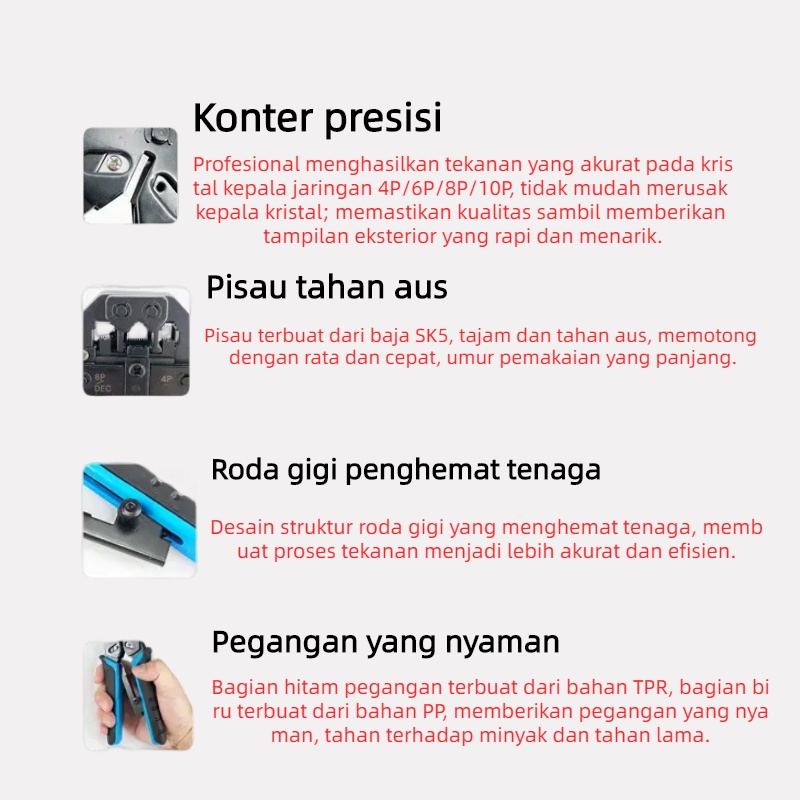 Konter presisi

Profesional menghasilkan tekanan yang akurat pada kris tal kepala jaringan 4P/6P/8P/10P, tidak mudah merusak kepala kristal; memastikan kualitas sambil memberikan tampilan eksterior yang rapi dan menarik.

Pisau tahan aus

Pisau terbuat dari baja SK5, tajam dan tahan aus, memotong dengan rata dan cepat, umur pemakaian yang panjang.

Roda gigi penghemat tenaga

Desain struktur roda gigi yang menghemat tenaga, memb uat proses tekanan menjadi lebih akurat dan efisien.

Pegangan yang nyaman

Bagian hitam pegangan terbuat dari bahan TPR, bagian bi ru terbuat dari bahan PP, memberikan pegangan yang nya man, tahan terhadap minyak dan tahan lama.